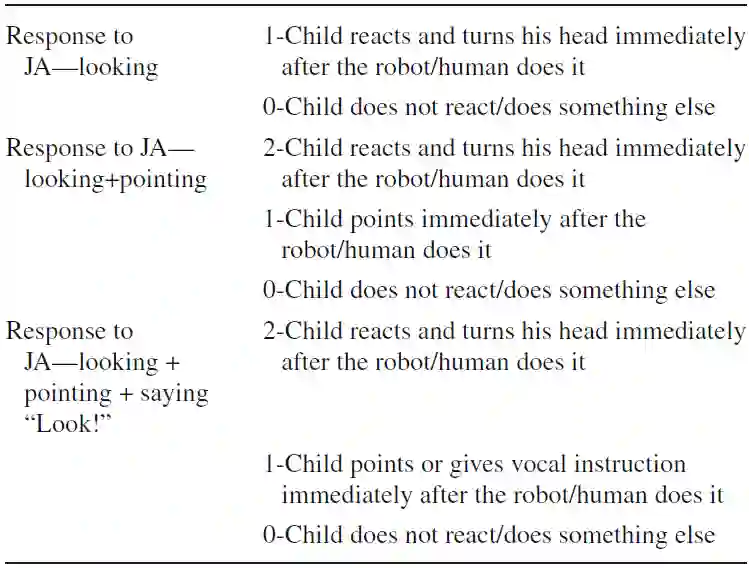 | | |
|---|---|
| Response to JA—looking | 1-Child reacts and turns his head immediately after the robot/human does it |
| | 0-Child does not react/does something else |
| Response to JA—looking+pointing | 2-Child reacts and turns his head immediately after the robot/human does it |
| | 1-Child points immediately after the robot/human does it |
| | 0-Child does not react/does something else |
| Response to JA—looking + pointing + saying "Look!" | 2-Child reacts and turns his head immediately after the robot/human does it |
| | 1-Child points or gives vocal instruction immediately after the robot/human does it |
| | 0-Child does not react/does something else |